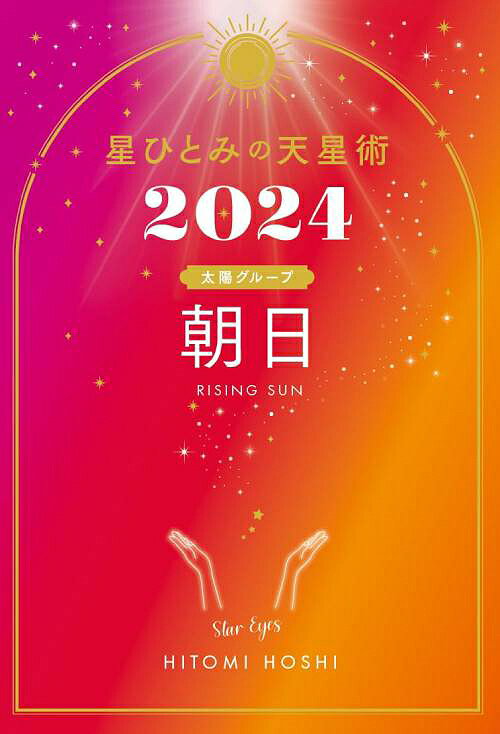 星ひとみの天星術

2024

太陽グループ

朝日

RISING SUN

Star Eyes

HITOMI HOSHI